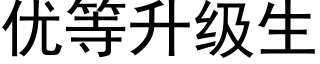 优等升级生